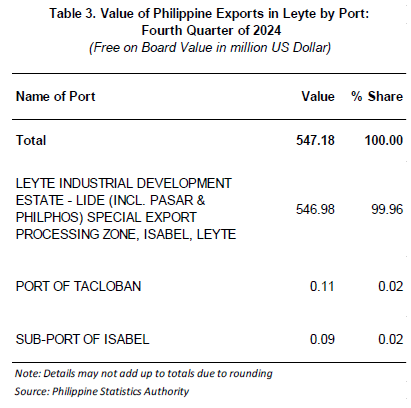 Table 3. Value of Philippine Exports in Leyte by Port: Fourth Quarter of 2024
(Free on Board Value in million US Dollar)

| Name of Port | Value | % Share |
|---|---|---|
| Total | 547.18 | 100.00 |
| LEYTE INDUSTRIAL DEVELOPMENT ESTATE - LIDE (INCL. PASAR & PHILPHOS) SPECIAL EXPORT PROCESSING ZONE, ISABEL, LEYTE | 546.98 | 99.96 |
| PORT OF TACLOBAN | 0.11 | 0.02 |
| SUB-PORT OF ISABEL | 0.09 | 0.02 |

Note: Details may not add up to totals due to rounding
Source: Philippine Statistics Authority